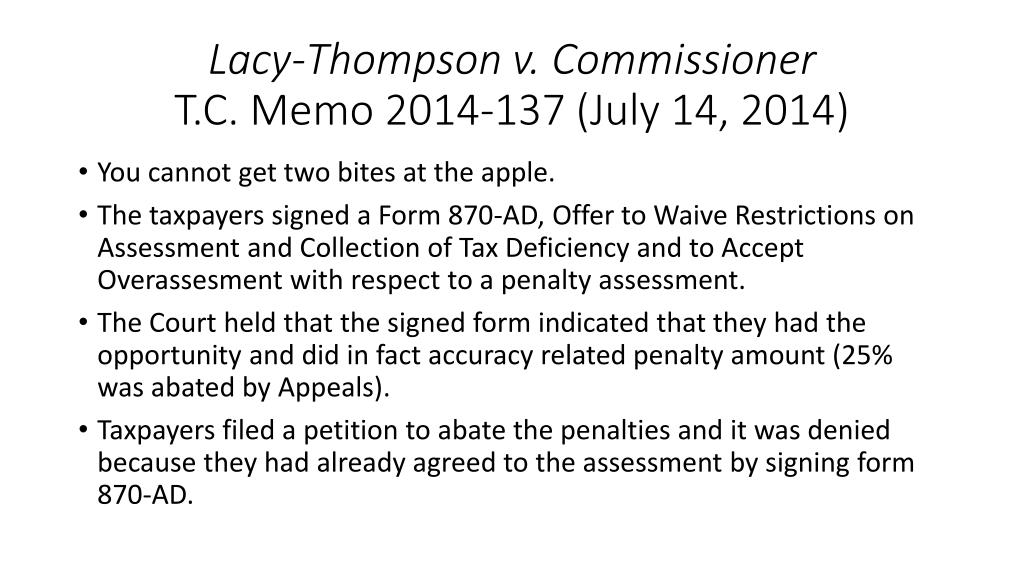 Lacy-Thompson v. Commissioner
T.C. Memo 2014-137 (July 14, 2014)

• You cannot get two bites at the apple.

• The taxpayers signed a Form 870-AD, Offer to Waive Restrictions on Assessment and Collection of Tax Deficiency and to Accept Overassesment with respect to a penalty assessment.

• The Court held that the signed form indicated that they had the opportunity and did in fact accuracy related penalty amount (25% was abated by Appeals).

• Taxpayers filed a petition to abate the penalties and it was denied because they had already agreed to the assessment by signing form 870-AD.